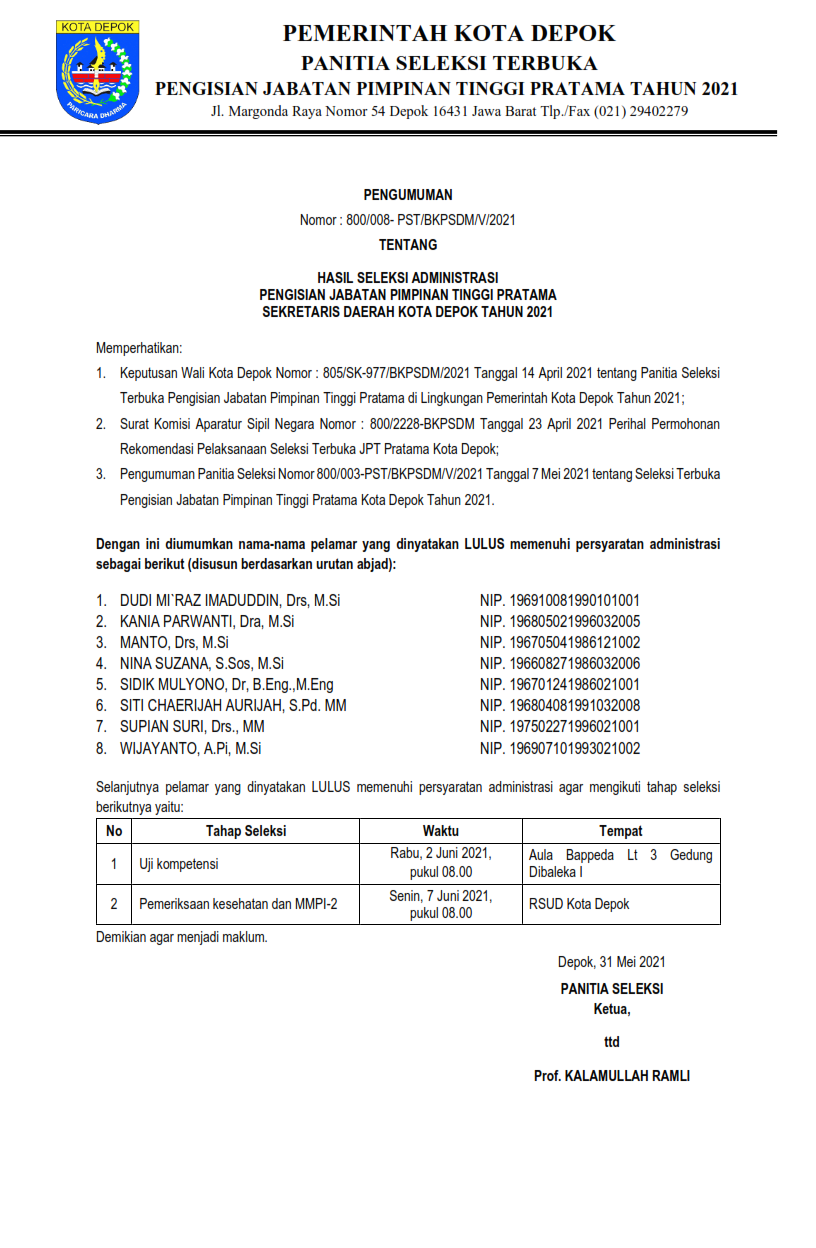 KOTA DEPOK

PARICARA DHARMA

PEMERINTAH KOTA DEPOK
PANITIA SELEKSI TERBUKA
PENGISIAN JABATAN PIMPINAN TINGGI PRATAMA TAHUN 2021
Jl. Margonda Raya Nomor 54 Depok 16431 Jawa Barat Tlp./Fax (021) 29402279

PENGUMUMAN
Nomor : 800/008- PST/BKPSDM/V/2021
TENTANG

HASIL SELEKSI ADMINISTRASI
PENGISIAN JABATAN PIMPINAN TINGGI PRATAMA
SEKRETARIS DAERAH KOTA DEPOK TAHUN 2021

Memperhatikan:

1. Keputusan Wali Kota Depok Nomor : 805/SK-977/BKPSDM/2021 Tanggal 14 April 2021 tentang Panitia Seleksi Terbuka Pengisian Jabatan Pimpinan Tinggi Pratama di Lingkungan Pemerintah Kota Depok Tahun 2021;
2. Surat Komisi Aparatur Sipil Negara Nomor : 800/2228-BKPSDM Tanggal 23 April 2021 Perihal Permohonan Rekomendasi Pelaksanaan Seleksi Terbuka JPT Pratama Kota Depok;
3. Pengumuman Panitia Seleksi Nomor 800/003-PST/BKPSDM/V/2021 Tanggal 7 Mei 2021 tentang Seleksi Terbuka Pengisian Jabatan Pimpinan Tinggi Pratama Kota Depok Tahun 2021.

Dengan ini diumumkan nama-nama pelamar yang dinyatakan LULUS memenuhi persyaratan administrasi sebagai berikut (disusun berdasarkan urutan abjad):

1. DUDI MI`RAZ IMADUDDIN, Drs, M.Si NIP. 196910081990101001
2. KANIA PARWANTI, Dra, M.Si NIP. 196805021996032005
3. MANTO, Drs, M.Si NIP. 196705041986121002
4. NINA SUZANA, S.Sos, M.Si NIP. 196608271986032006
5. SIDIK MULYONO, Dr, B.Eng.,M.Eng NIP. 196701241986021001
6. SITI CHAERIJAH AURIJAH, S.Pd. MM NIP. 196804081991032008
7. SUPIAN SURI, Drs., MM NIP. 197502271996021001
8. WIJAYANTO, A.Pi, M.Si NIP. 196907101993021002

Selanjutnya pelamar yang dinyatakan LULUS memenuhi persyaratan administrasi agar mengikuti tahap seleksi berikutnya yaitu:

| No | Tahap Seleksi | Waktu | Tempat |
|---|---|---|---|
| 1 | Uji kompetensi | Rabu, 2 Juni 2021, pukul 08.00 | Aula Bappeda Lt 3 Gedung Dibaleka I |
| 2 | Pemeriksaan kesehatan dan MMPI-2 | Senin, 7 Juni 2021, pukul 08.00 | RSUD Kota Depok |

Demikian agar menjadi maklum.

Depok, 31 Mei 2021
PANITIA SELEKSI
Ketua,

ttd

Prof. KALAMULLAH RAMLI